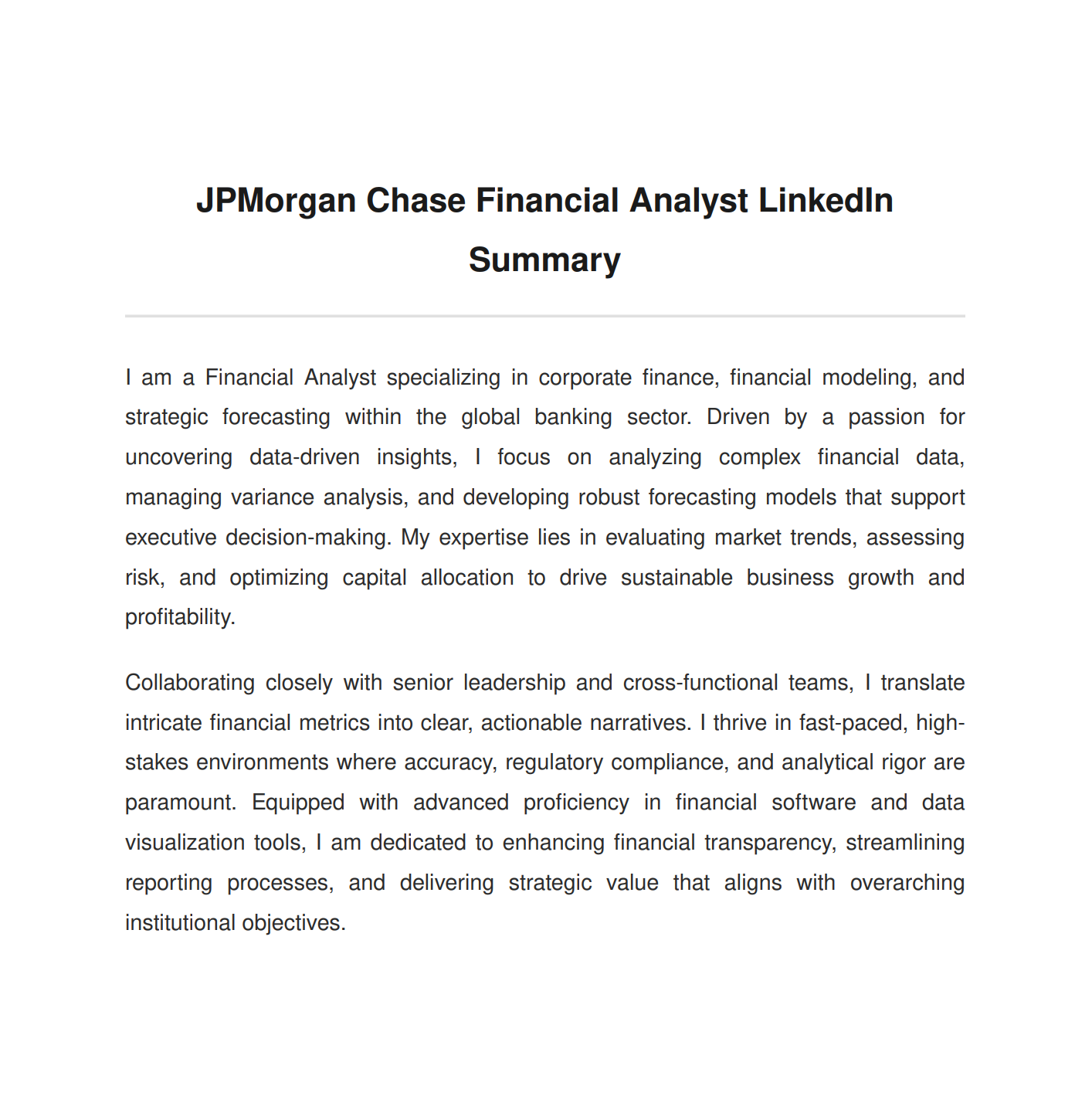 JPMorgan Chase Financial Analyst LinkedIn Summary

I am a Financial Analyst specializing in corporate finance, financial modeling, and strategic forecasting within the global banking sector. Driven by a passion for uncovering data-driven insights, I focus on analyzing complex financial data, managing variance analysis, and developing robust forecasting models that support executive decision-making. My expertise lies in evaluating market trends, assessing risk, and optimizing capital allocation to drive sustainable business growth and profitability.

Collaborating closely with senior leadership and cross-functional teams, I translate intricate financial metrics into clear, actionable narratives. I thrive in fast-paced, high-stakes environments where accuracy, regulatory compliance, and analytical rigor are paramount. Equipped with advanced proficiency in financial software and data visualization tools, I am dedicated to enhancing financial transparency, streamlining reporting processes, and delivering strategic value that aligns with overarching institutional objectives.